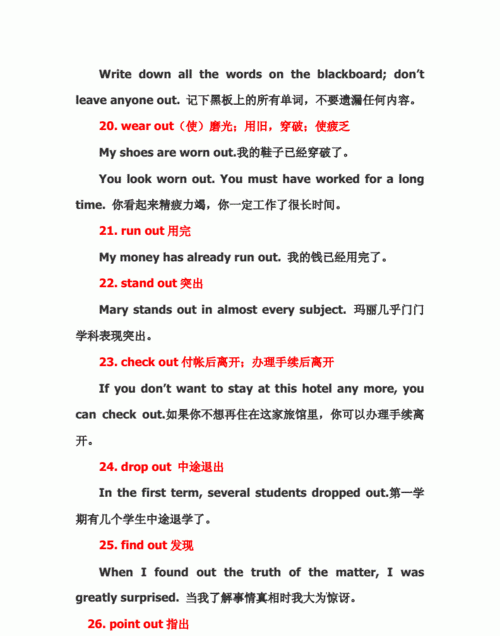 Write down all the words on the blackboard; don't leave anyone out. 记下黑板上的所有单词，不要遗漏任何内容。

20. wear out（使）磨光；用旧，穿破；使疲乏

My shoes are worn out.我的鞋子已经穿破了。

You look worn out. You must have worked for a long time. 你看起来精疲力竭，你一定工作了很长时间。

21. run out 用完

My money has already run out. 我的钱已经用完了。

22. stand out 突出

Mary stands out in almost every subject. 玛丽几乎门门学科表现突出。

23. check out 付帐后离开；办理手续后离开

If you don't want to stay at this hotel any more, you can check out.如果你不想再住在这家旅馆里，你可以办理手续离开。

24. drop out 中途退出

In the first term, several students dropped out.第一学期有几个学生中途退学了。

25. find out 发现

When I found out the truth of the matter, I was greatly surprised. 当我了解事情真相时我大为惊讶。

26. point out 指出